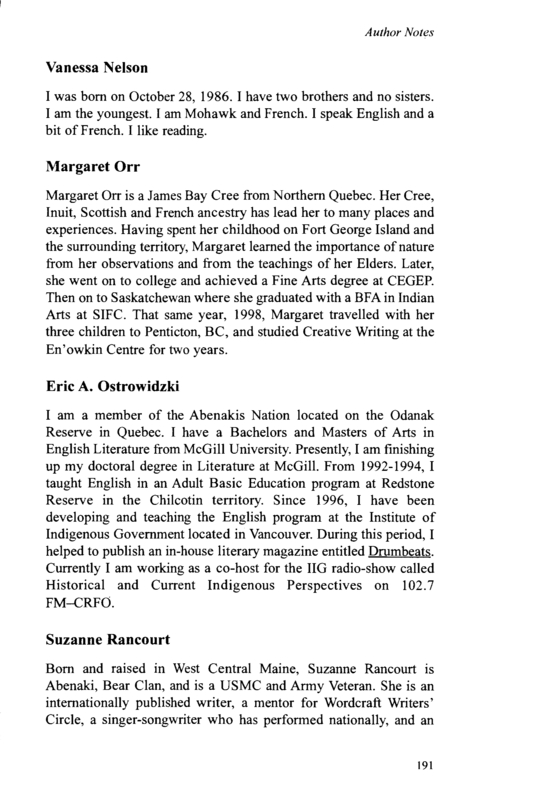 Author Notes

Vanessa Nelson

I was born on October 28, 1986. I have two brothers and no sisters. I am the youngest. I am Mohawk and French. I speak English and a bit of French. I like reading.

Margaret Orr

Margaret Orr is a James Bay Cree from Northern Quebec. Her Cree, Inuit, Scottish and French ancestry has lead her to many places and experiences. Having spent her childhood on Fort George Island and the surrounding territory, Margaret learned the importance of nature from her observations and from the teachings of her Elders. Later, she went on to college and achieved a Fine Arts degree at CEGEP. Then on to Saskatchewan where she graduated with a BFA in Indian Arts at SIFC. That same year, 1998, Margaret travelled with her three children to Penticton, BC, and studied Creative Writing at the En'owkin Centre for two years.

Eric A. Ostrowidzki

I am a member of the Abenakis Nation located on the Odanak Reserve in Quebec. I have a Bachelors and Masters of Arts in English Literature from McGill University. Presently, I am finishing up my doctoral degree in Literature at McGill. From 1992-1994, I taught English in an Adult Basic Education program at Redstone Reserve in the Chilcotin territory. Since 1996, I have been developing and teaching the English program at the Institute of Indigenous Government located in Vancouver. During this period, I helped to publish an in-house literary magazine entitled Drumbeats. Currently I am working as a co-host for the IIG radio-show called Historical and Current Indigenous Perspectives on 102.7 FM–CRFO.

Suzanne Rancourt

Born and raised in West Central Maine, Suzanne Rancourt is Abenaki, Bear Clan, and is a USMC and Army Veteran. She is an internationally published writer, a mentor for Wordcraft Writers' Circle, a singer-songwriter who has performed nationally, and an

191